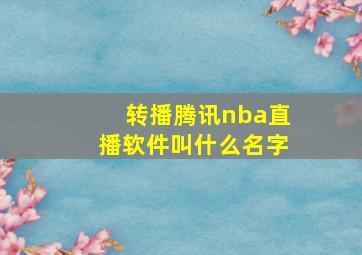 转播腾讯nba直播软件叫什么名字